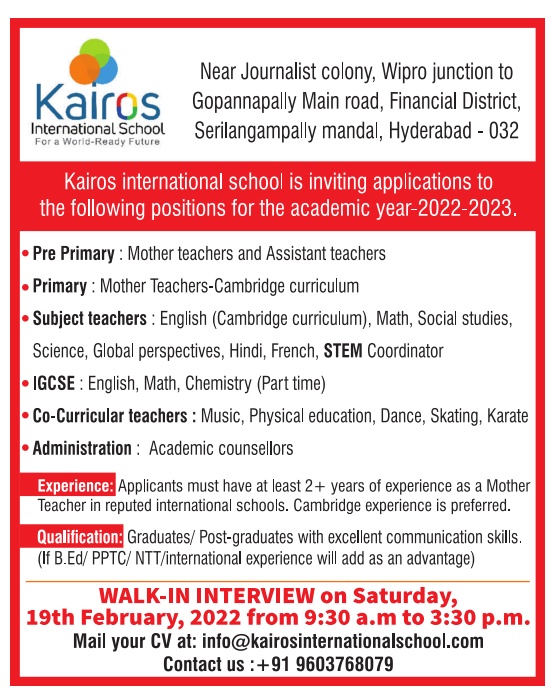 Kairos
International School
For a World-Ready Future

Near Journalist colony, Wipro junction to Gopannapally Main road, Financial District, Serilangampally mandal, Hyderabad - 032

Kairos international school is inviting applications to the following positions for the academic year-2022-2023.

• Pre Primary : Mother teachers and Assistant teachers
• Primary : Mother Teachers-Cambridge curriculum
• Subject teachers : English (Cambridge curriculum), Math, Social studies, Science, Global perspectives, Hindi, French, STEM Coordinator
• IGCSE : English, Math, Chemistry (Part time)
• Co-Curricular teachers : Music, Physical education, Dance, Skating, Karate
• Administration : Academic counsellors

Experience: Applicants must have at least 2+ years of experience as a Mother Teacher in reputed international schools. Cambridge experience is preferred.

Qualification: Graduates/ Post-graduates with excellent communication skills. (If B.Ed/ PPTC/ NTT/international experience will add as an advantage)

WALK-IN INTERVIEW on Saturday, 19th February, 2022 from 9:30 a.m to 3:30 p.m.
Mail your CV at: info@kairosinternationalschool.com
Contact us :+91 9603768079